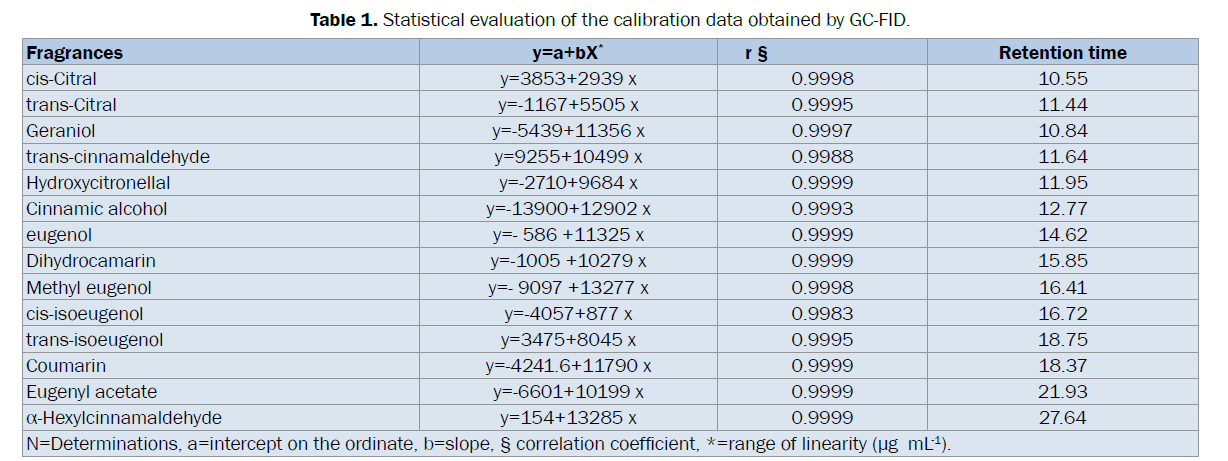 **Table 1.** Statistical evaluation of the calibration data obtained by GC-FID.

| Fragrances | y=a+bX* | r § | Retention time |
|---|---|---|---|
| cis-Citral | y=3853+2939 x | 0.9998 | 10.55 |
| trans-Citral | y=-1167+5505 x | 0.9995 | 11.44 |
| Geraniol | y=-5439+11356 x | 0.9997 | 10.84 |
| trans-cinnamaldehyde | y=9255+10499 x | 0.9988 | 11.64 |
| Hydroxycitronellal | y=-2710+9684 x | 0.9999 | 11.95 |
| Cinnamic alcohol | y=-13900+12902 x | 0.9993 | 12.77 |
| eugenol | y=- 586 +11325 x | 0.9999 | 14.62 |
| Dihydrocamarin | y=-1005 +10279 x | 0.9999 | 15.85 |
| Methyl eugenol | y=- 9097 +13277 x | 0.9998 | 16.41 |
| cis-isoeugenol | y=-4057+877 x | 0.9983 | 16.72 |
| trans-isoeugenol | y=3475+8045 x | 0.9995 | 18.75 |
| Coumarin | y=-4241.6+11790 x | 0.9999 | 18.37 |
| Eugenyl acetate | y=-6601+10199 x | 0.9999 | 21.93 |
| α-Hexylcinnamaldehyde | y=154+13285 x | 0.9999 | 27.64 |

N=Determinations, a=intercept on the ordinate, b=slope, § correlation coefficient, *=range of linearity (μg mL$^{-1}$).